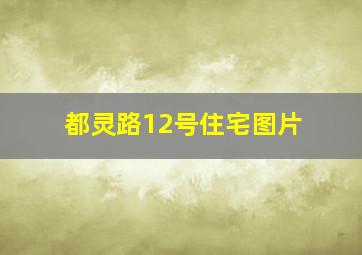 都灵路12号住宅图片